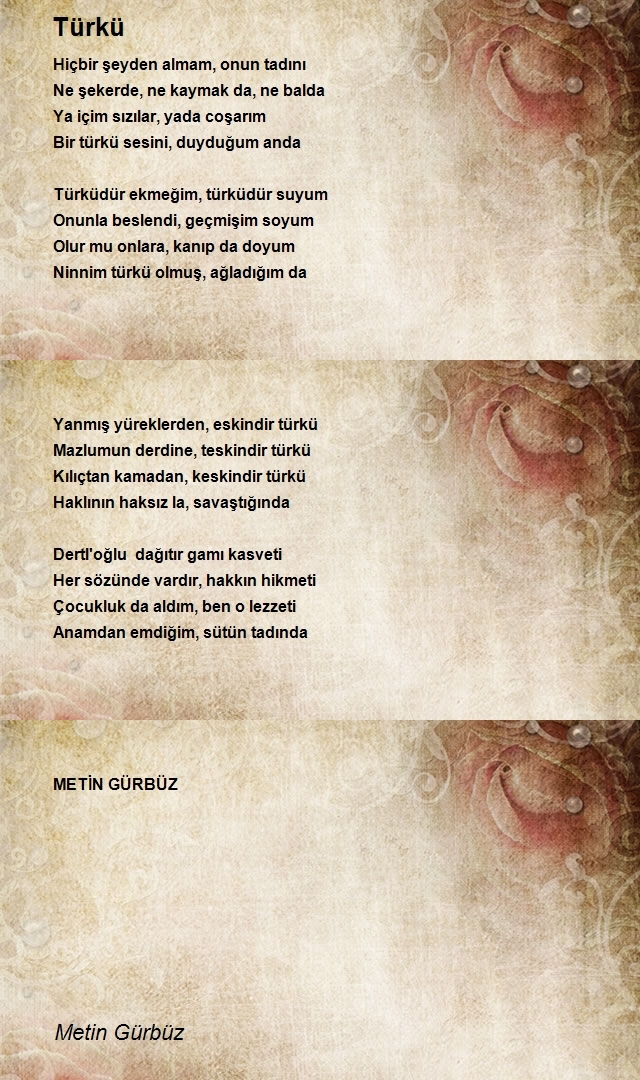 Türkü

Hiçbir şeyden almam, onun tadını
Ne şekerde, ne kaymak da, ne balda
Ya içim sızılar, yada coşarım
Bir türkü sesini, duyduğum anda

Türküdür ekmeğim, türküdür suyum
Onunla beslendi, geçmişim soyum
Olur mu onlara, kanıp da doyum
Ninnim türkü olmuş, ağladığım da

Yanmış yüreklerden, eskindir türkü
Mazlumun derdine, teskindir türkü
Kılıçtan kamadan, keskindir türkü
Haklının haksız la, savaştığında

Dertl'oğlu dağıtır gamı kasveti
Her sözünde vardır, hakkın hikmeti
Çocukluk da aldım, ben o lezzeti
Anamdan emdiğim, sütün tadında

METİN GÜRBÜZ

Metin Gürbüz